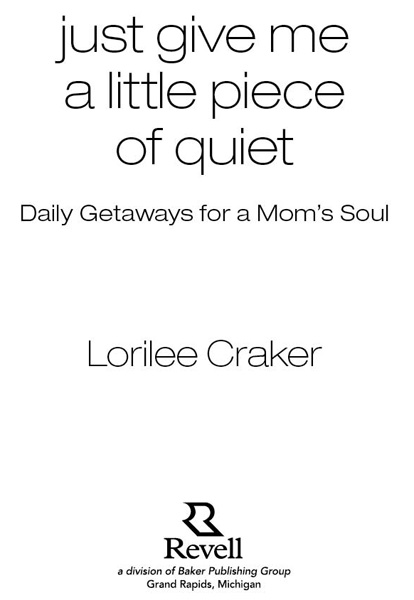 just give me a little piece of quiet

Daily Getaways for a Mom's Soul

Lorilee Craker

Revell
a division of Baker Publishing Group
Grand Rapids, Michigan